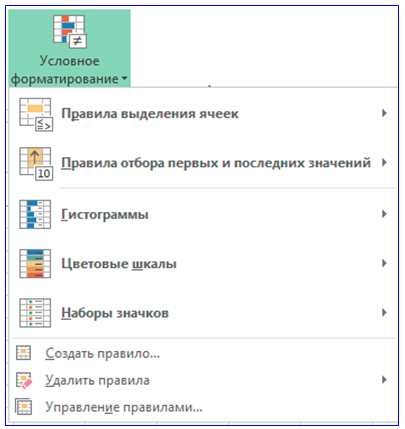 Условное форматирование

Правила выделения ячеек

Правила отбора первых и последних значений

Гистограммы

Цветовые шкалы

Наборы значков

Создать правило...

Удалить правила

Управление правилами...